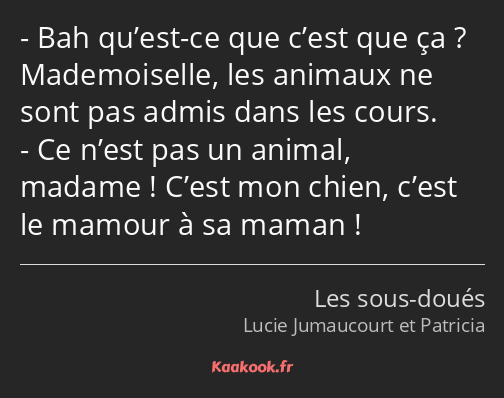 - Bah qu’est-ce que c’est que ça ? Mademoiselle, les animaux ne sont pas admis dans les cours.
- Ce n’est pas un animal, madame ! C’est mon chien, c’est le mamour à sa maman !

Les sous-doués
Lucie Jumaucourt et Patricia

Kaakook.fr